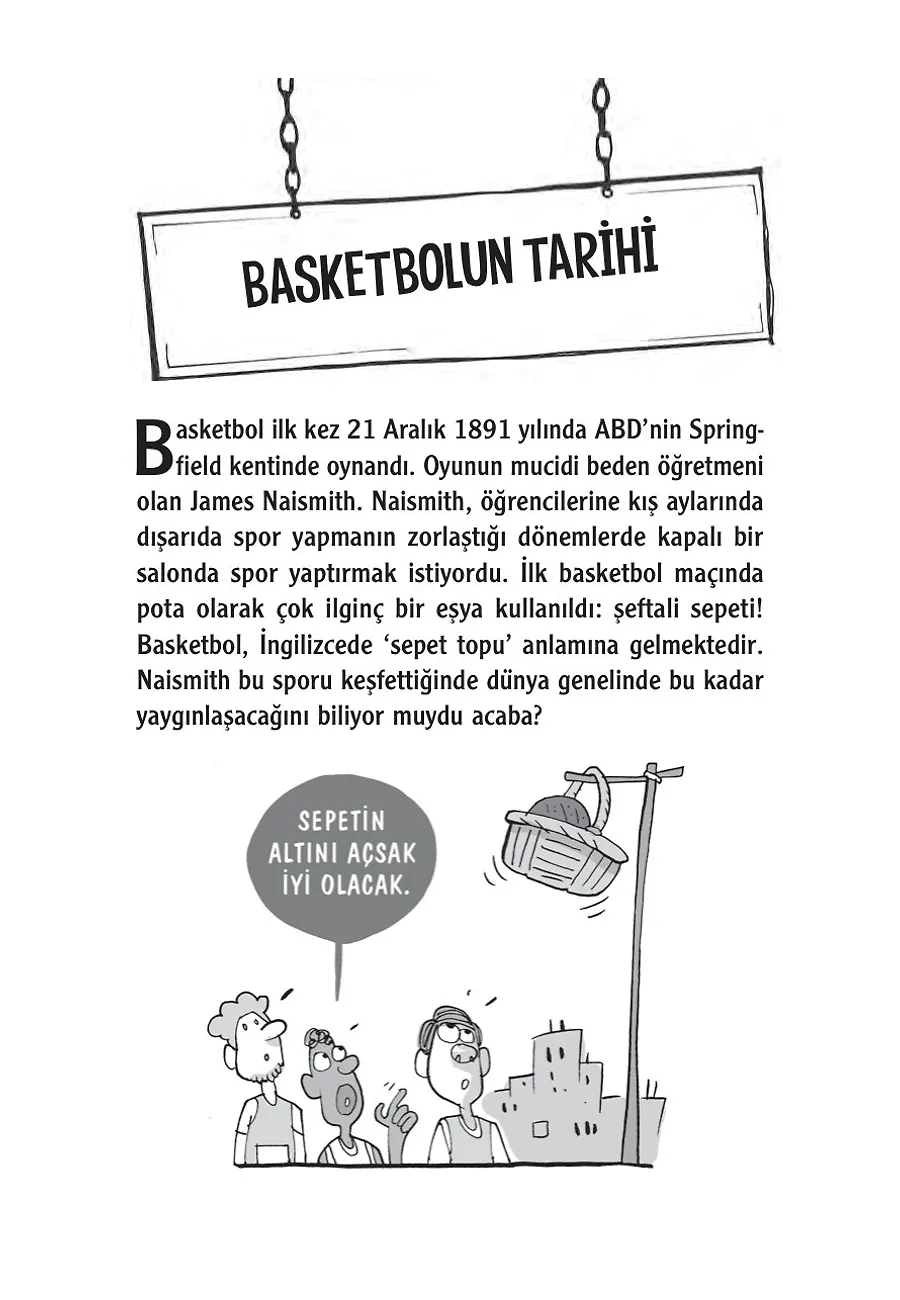 BASKETBOLUN TARİHİ

Basketbol ilk kez 21 Aralık 1891 yılında ABD'nin Springfield kentinde oynandı. Oyunun mucidi beden öğretmeni olan James Naismith. Naismith, öğrencilerine kış aylarında dışarıda spor yapmanın zorlaştığı dönemlerde kapalı bir salonda spor yaptırmak istiyordu. İlk basketbol maçında pota olarak çok ilginç bir eşya kullanıldı: şeftali sepeti! Basketbol, İngilizcede 'sepet topu' anlamına gelmektedir. Naismith bu sporu keşfettiğinde dünya genelinde bu kadar yaygınlaşacağını biliyor muydu acaba?

SEPETİN ALTINI AÇSAK İYİ OLACAK.